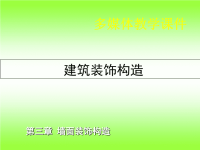 多媒体教学课件

建筑装饰构造

第三章 墙面装饰构造